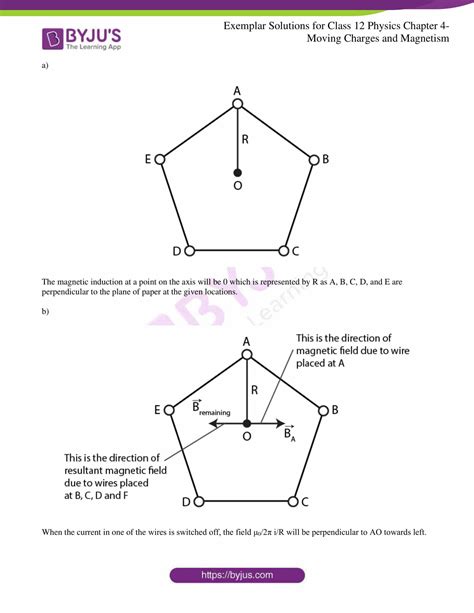 BYJU'S
The Learning App

Exemplar Solutions for Class 12 Physics Chapter 4-
Moving Charges and Magnetism

a)

A
R
E
B
O
D
C

The magnetic induction at a point on the axis will be 0 which is represented by R as A, B, C, D, and E are perpendicular to the plane of paper at the given locations.

b)

A
This is the direction of magnetic field due to wire placed at A
R
E
$\vec{B}_{remaining}$
B
O
$\vec{B}_A$
This is the direction of resultant magnetic field due to wires placed at B, C, D and F
D
C

When the current in one of the wires is switched off, the field $\mu_0/2\pi$ i/R will be perpendicular to AO towards left.

https://byjus.com